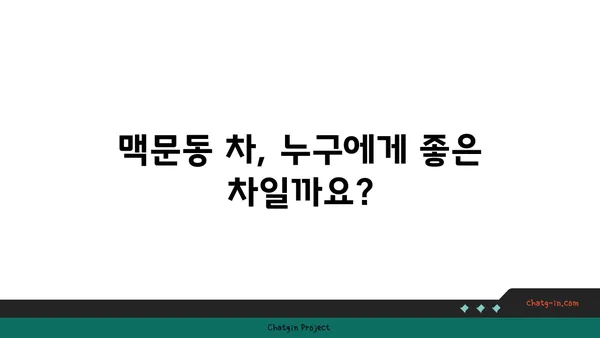 맥문동 차, 누구에게 좋은 차일까요?

chatg-in.com

Chatgin Project